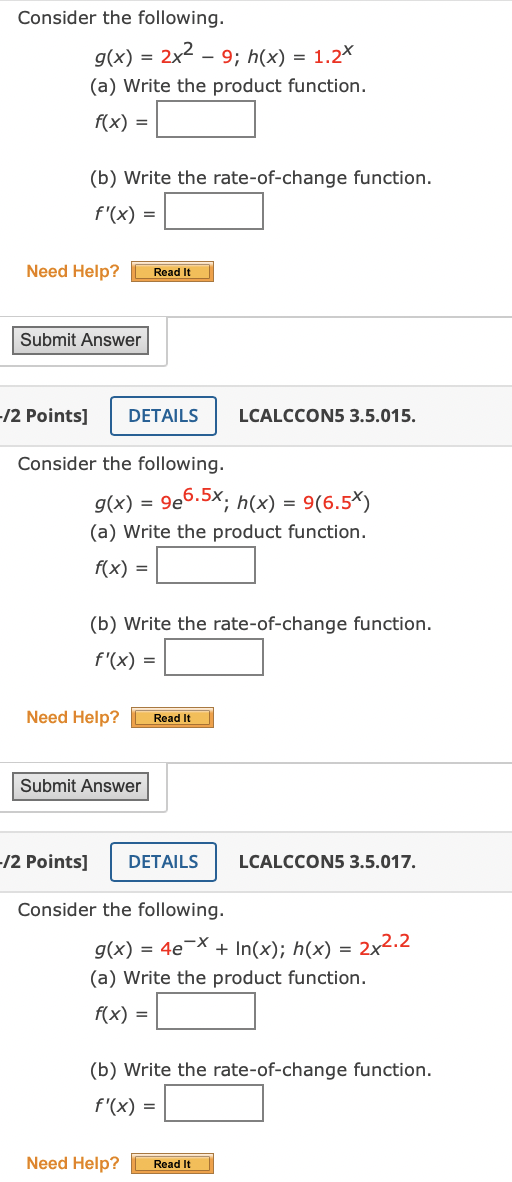 Consider the following.

$g(x) = 2x^2 - 9$; $h(x) = 1.2^x$

(a) Write the product function.

$f(x) =$

(b) Write the rate-of-change function.

$f'(x) =$

Need Help? Read It

Submit Answer

-/2 Points] DETAILS LCALCCON5 3.5.015.

Consider the following.

$g(x) = 9e^{6.5x}$; $h(x) = 9(6.5^x)$

(a) Write the product function.

$f(x) =$

(b) Write the rate-of-change function.

$f'(x) =$

Need Help? Read It

Submit Answer

-/2 Points] DETAILS LCALCCON5 3.5.017.

Consider the following.

$g(x) = 4e^{-x} + \ln(x)$; $h(x) = 2x^{2.2}$

(a) Write the product function.

$f(x) =$

(b) Write the rate-of-change function.

$f'(x) =$

Need Help? Read It